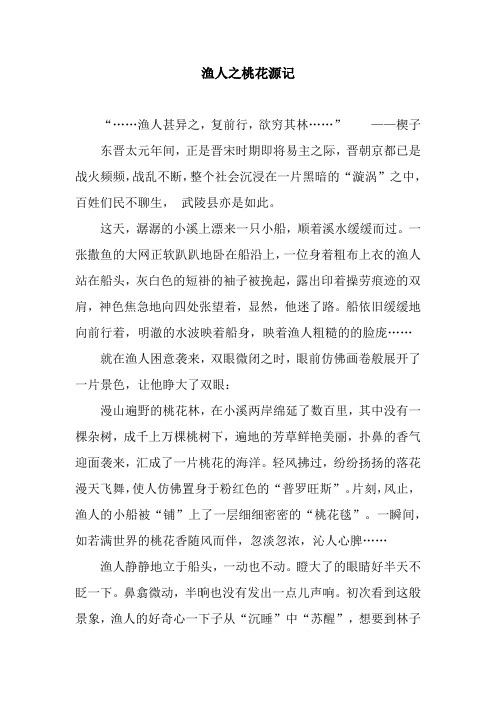 渔人之桃花源记

“……渔人甚异之，复前行，欲穷其林……”　　——楔子

东晋太元年间，正是晋宋时期即将易主之际，晋朝京都已是战火频频，战乱不断，整个社会沉浸在一片黑暗的“漩涡”之中，百姓们民不聊生，　武陵县亦是如此。

这天，潺潺的小溪上漂来一只小船，顺着溪水缓缓而过。一张撒鱼的大网正软趴趴地卧在船沿上，一位身着粗布上衣的渔人站在船头，灰白色的短褂的袖子被挽起，露出印着操劳痕迹的双肩，神色焦急地向四处张望着，显然，他迷了路。船依旧缓缓地向前行着，明澈的水波映着船身，映着渔人粗糙的的脸庞……

就在渔人困意袭来，双眼微闭之时，眼前仿佛画卷般展开了一片景色，让他睁大了双眼：

漫山遍野的桃花林，在小溪两岸绵延了数百里，其中没有一棵杂树，成千上万棵桃树下，遍地的芳草鲜艳美丽，扑鼻的香气迎面袭来，汇成了一片桃花的海洋。轻风拂过，纷纷扬扬的落花漫天飞舞，使人仿佛置身于粉红色的“普罗旺斯”。片刻，风止，渔人的小船被“铺”上了一层细细密密的“桃花毯”。一瞬间，如若满世界的桃花香随风而伴，忽淡忽浓，沁人心脾……

渔人静静地立于船头，一动也不动。瞪大了的眼睛好半天不眨一下。鼻翕微动，半晌也没有发出一点儿声响。初次看到这般景象，渔人的好奇心一下子从“沉睡”中“苏醒”，想要到林子